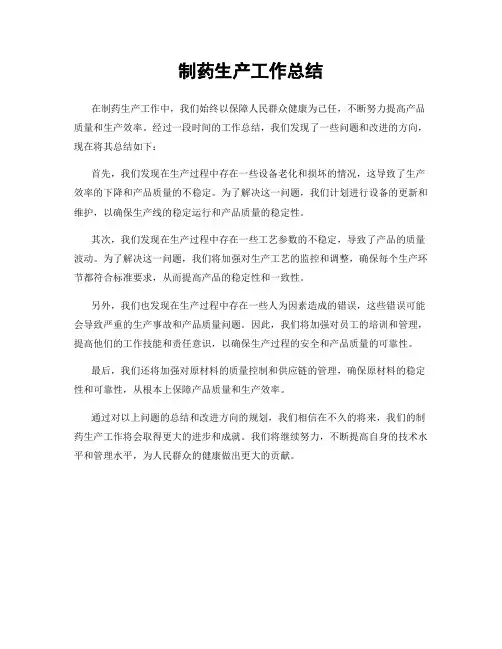 制药生产工作总结

在制药生产工作中，我们始终以保障人民群众健康为己任，不断努力提高产品质量和生产效率。经过一段时间的工作总结，我们发现了一些问题和改进的方向，现在将其总结如下：

首先，我们发现在生产过程中存在一些设备老化和损坏的情况，这导致了生产效率的下降和产品质量的不稳定。为了解决这一问题，我们计划进行设备的更新和维护，以确保生产线的稳定运行和产品质量的稳定性。

其次，我们发现在生产过程中存在一些工艺参数的不稳定，导致了产品的质量波动。为了解决这一问题，我们将加强对生产工艺的监控和调整，确保每个生产环节都符合标准要求，从而提高产品的稳定性和一致性。

另外，我们也发现在生产过程中存在一些人为因素造成的错误，这些错误可能会导致严重的生产事故和产品质量问题。因此，我们将加强对员工的培训和管理，提高他们的工作技能和责任意识，以确保生产过程的安全和产品质量的可靠性。

最后，我们还将加强对原材料的质量控制和供应链的管理，确保原材料的稳定性和可靠性，从根本上保障产品质量和生产效率。

通过对以上问题的总结和改进方向的规划，我们相信在不久的将来，我们的制药生产工作将会取得更大的进步和成就。我们将继续努力，不断提高自身的技术水平和管理水平，为人民群众的健康做出更大的贡献。